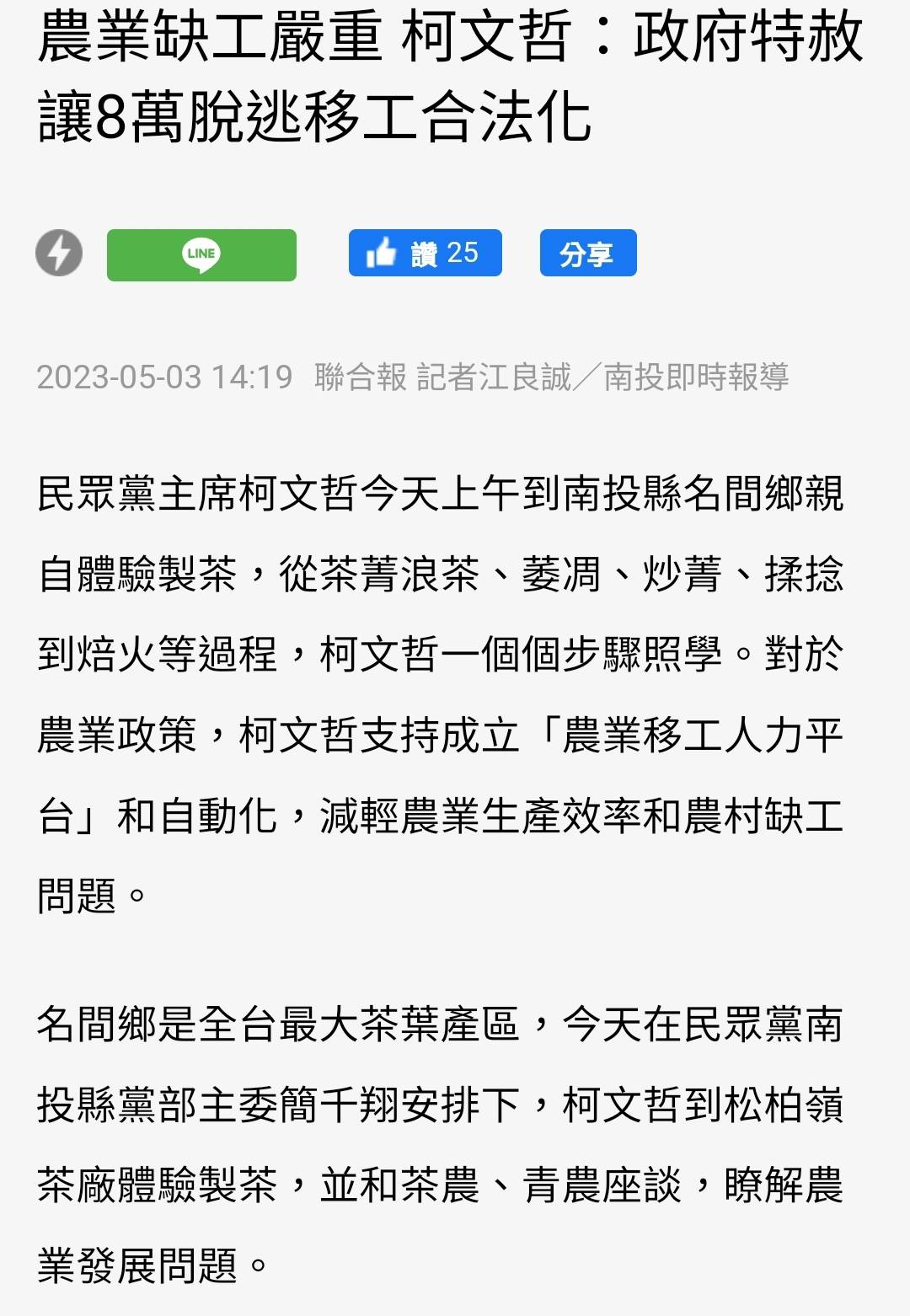 農業缺工嚴重 柯文哲：政府特赦讓8萬脫逃移工合法化

LINE 讚 25 分享

2023-05-03 14:19 聯合報 記者江良誠／南投即時報導

民眾黨主席柯文哲今天上午到南投縣名間鄉親自體驗製茶，從茶菁浪茶、萎凋、炒菁、揉捻到焙火等過程，柯文哲一個個步驟照學。對於農業政策，柯文哲支持成立「農業移工人力平台」和自動化，減輕農業生產效率和農村缺工問題。

名間鄉是全台最大茶葉產區，今天在民眾黨南投縣黨部主委簡千翔安排下，柯文哲到松柏嶺茶廠體驗製茶，並和茶農、青農座談，瞭解農業發展問題。